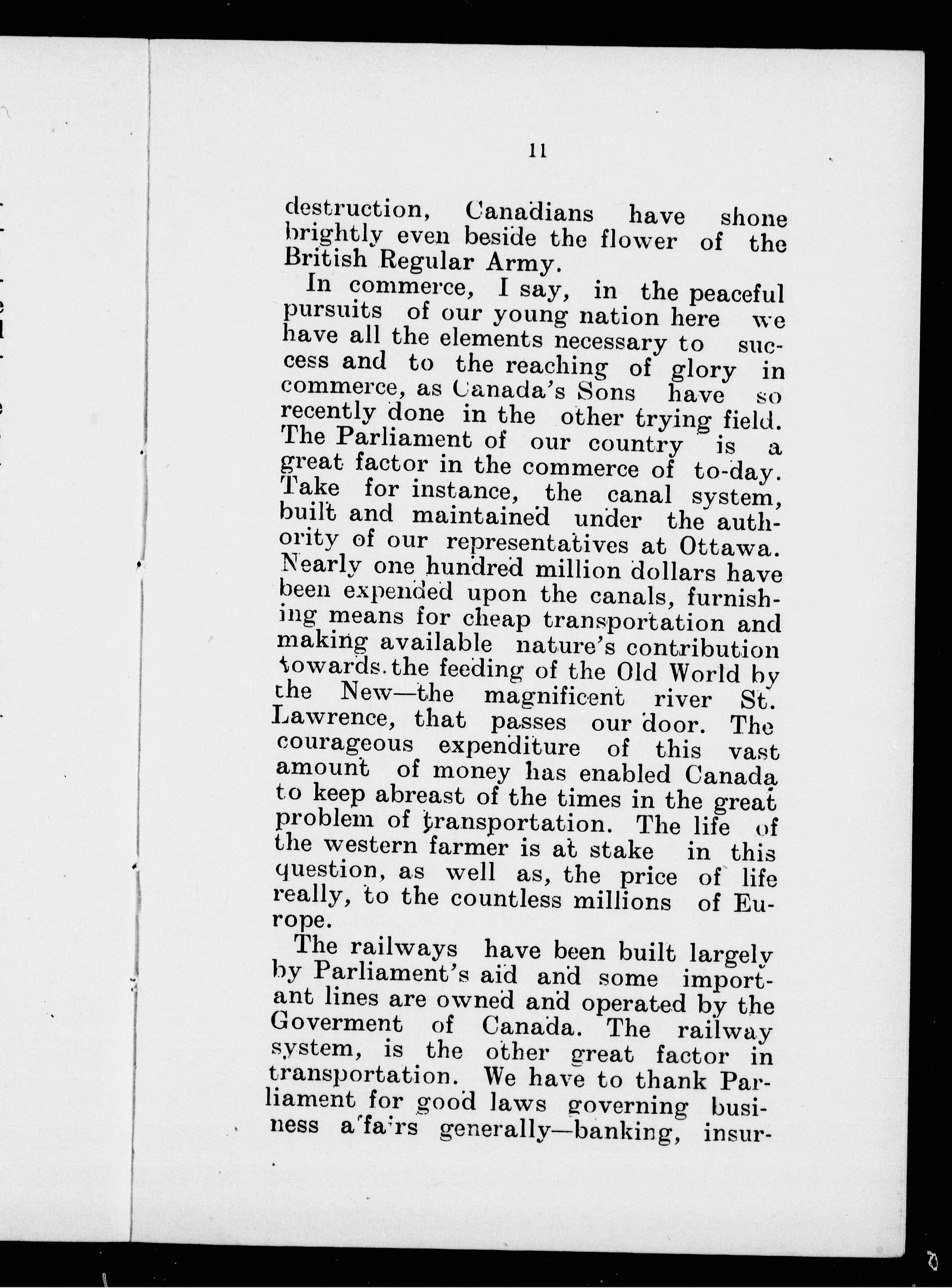 11

destruction, Canadians have shone brightly even beside the flower of the British Regular Army.

In commerce, I say, in the peaceful pursuits of our young nation here we have all the elements necessary to success and to the reaching of glory in commerce, as Canada's Sons have so recently done in the other trying field. The Parliament of our country is a great factor in the commerce of to-day. Take for instance, the canal system, built and maintained under the authority of our representatives at Ottawa. Nearly one hundred million dollars have been expended upon the canals, furnishing means for cheap transportation and making available nature's contribution towards the feeding of the Old World by the New—the magnificent river St. Lawrence, that passes our door. The courageous expenditure of this vast amount of money has enabled Canada to keep abreast of the times in the great problem of transportation. The life of the western farmer is at stake in this question, as well as, the price of life really, to the countless millions of Europe.

The railways have been built largely by Parliament's aid and some important lines are owned and operated by the Goverment of Canada. The railway system, is the other great factor in transportation. We have to thank Parliament for good laws governing business affairs generally—banking, insur-